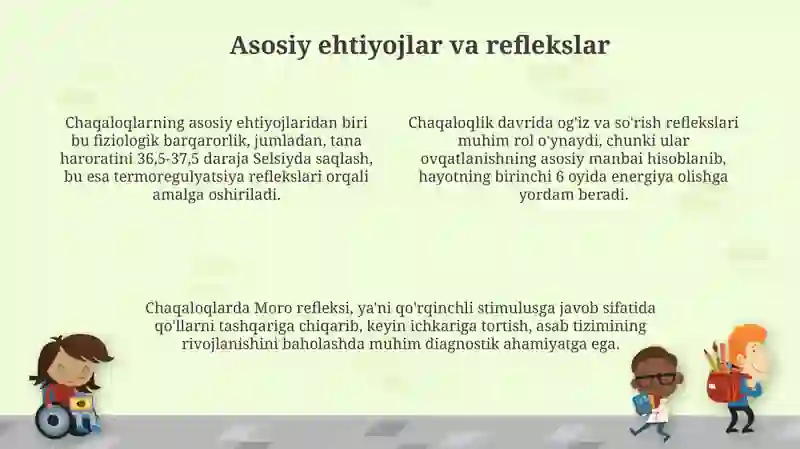 Asosiy ehtiyojlar va reflekslar

Chaqaloqlarning asosiy ehtiyojlaridan biri bu fiziologik barqarorlik, jumladan, tana haroratini 36,5-37,5 daraja Selsiyda saqlash, bu esa termoregulyatsiya reflekslari orqali amalga oshiriladi.

Chaqaloqlik davrida og'iz va so'rish reflekslari muhim rol o'ynaydi, chunki ular ovqatlanishning asosiy manbai hisoblanib, hayotning birinchi 6 oyida energiya olishga yordam beradi.

Chaqaloqlarda Moro refleksi, ya'ni qo'rqinchli stimulusga javob sifatida qo'llarni tashqariga chiqarib, keyin ichkariga tortish, asab tizimining rivojlanishini baholashda muhim diagnostik ahamiyatga ega.